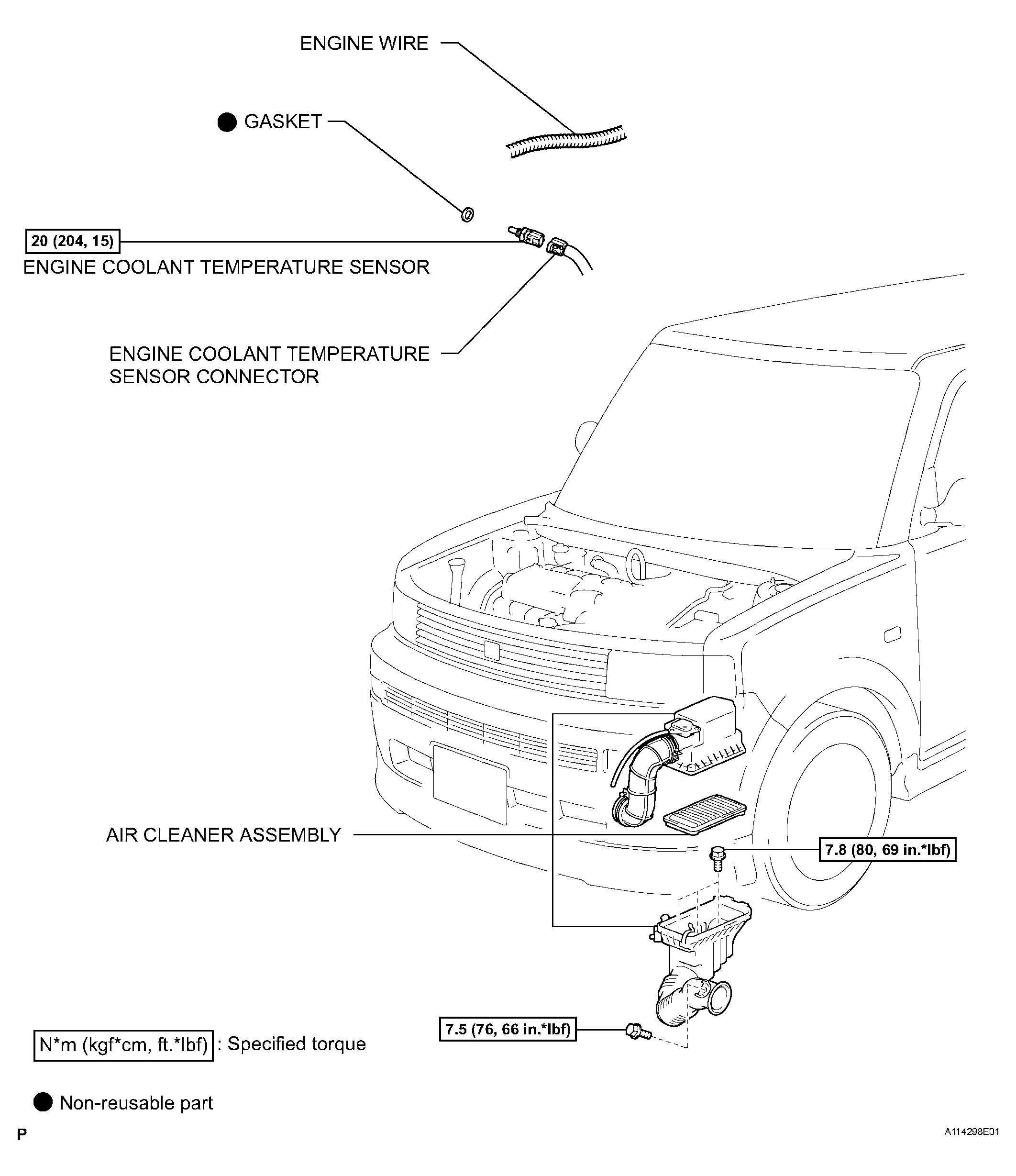 ENGINE WIRE

● GASKET

20 (204, 15)

ENGINE COOLANT TEMPERATURE SENSOR

ENGINE COOLANT TEMPERATURE SENSOR CONNECTOR

AIR CLEANER ASSEMBLY

7.8 (80, 69 in.*lbf)

7.5 (76, 66 in.*lbf)

N*m (kgf*cm, ft.*lbf) : Specified torque

● Non-reusable part

P

A114298E01